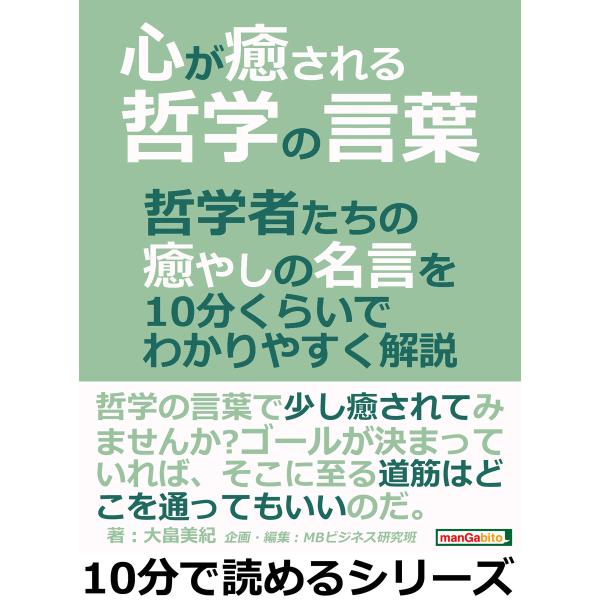 心が癒される
哲学の言葉

哲学者たちの
癒やしの名言を
10分くらいで
わかりやすく解説

哲学の言葉で少し癒されてみませんか?ゴールが決まっていれば、そこに至る道筋はどこを通ってもいいのだ。

著：大畠美紀　企画・編集：MBビジネス研究班

manGabito

10分で読めるシリーズ